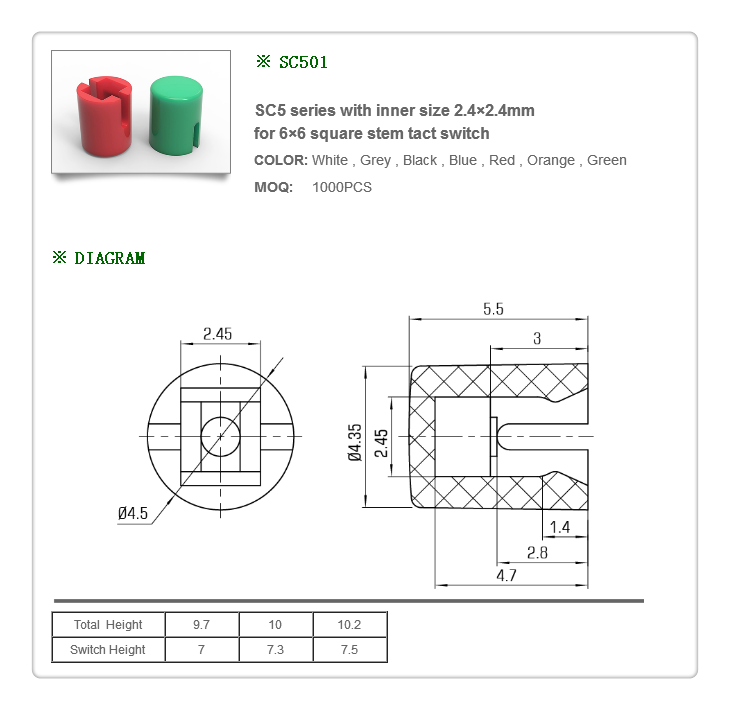 ※ SC501

SC5 series with inner size 2.4×2.4mm for 6×6 square stem tact switch

COLOR: White , Grey , Black , Blue , Red , Orange , Green

MOQ: 1000PCS

※ DIAGRAM

2.45

Ø4.5

5.5

3

Ø4.35

2.45

1.4

2.8

4.7

| Total Height | 9.7 | 10 | 10.2 |
|---|---|---|---|
| Switch Height | 7 | 7.3 | 7.5 |